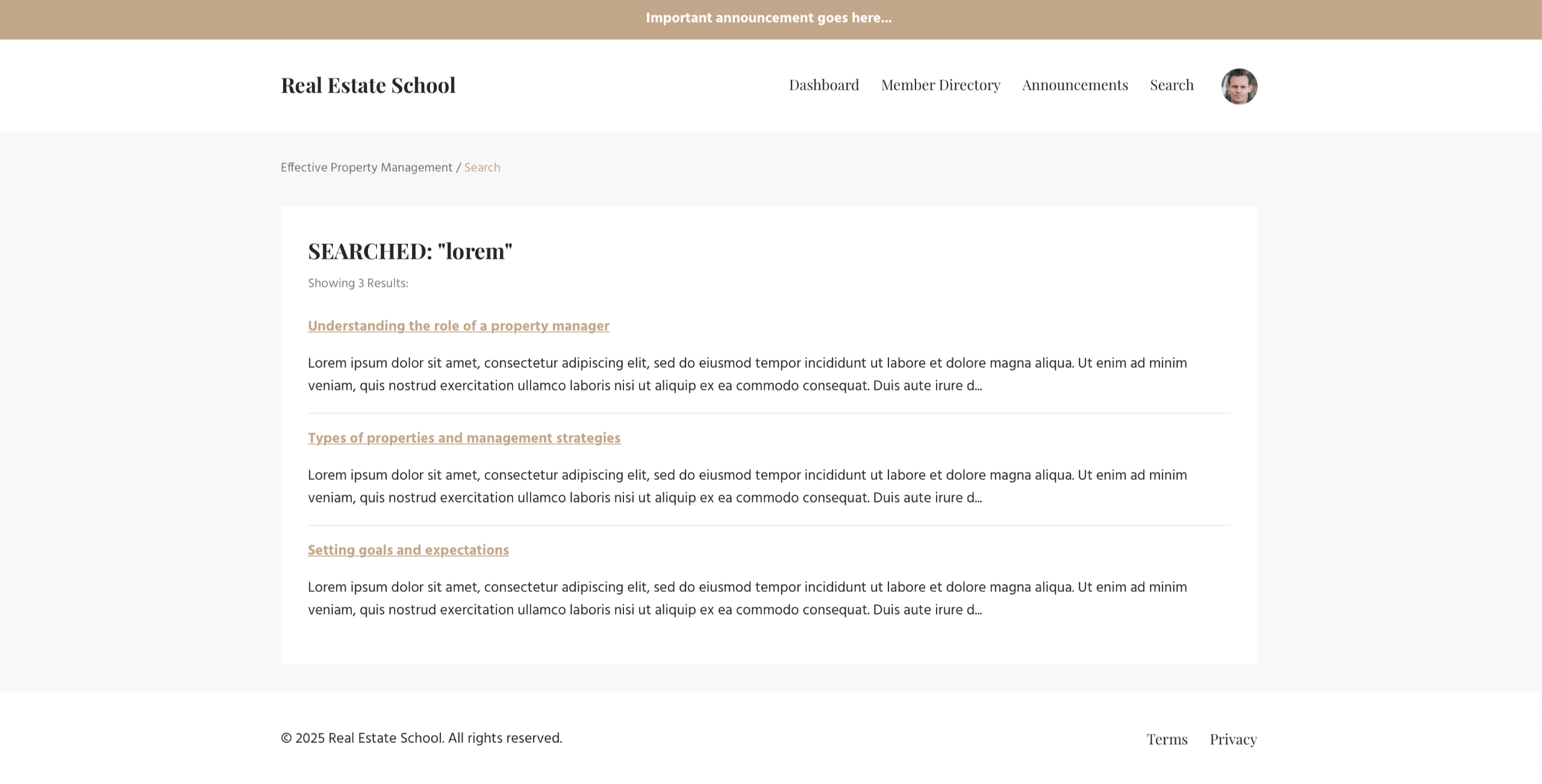 Important announcement goes here...

Real Estate School

Dashboard Member Directory Announcements Search

Effective Property Management / Search

SEARCHED: "lorem"

Showing 3 Results:

Understanding the role of a property manager

Lorem ipsum dolor sit amet, consectetur adipiscing elit, sed do eiusmod tempor incididunt ut labore et dolore magna aliqua. Ut enim ad minim veniam, quis nostrud exercitation ullamco laboris nisi ut aliquip ex ea commodo consequat. Duis aute irure d...

Types of properties and management strategies

Lorem ipsum dolor sit amet, consectetur adipiscing elit, sed do eiusmod tempor incididunt ut labore et dolore magna aliqua. Ut enim ad minim veniam, quis nostrud exercitation ullamco laboris nisi ut aliquip ex ea commodo consequat. Duis aute irure d...

Setting goals and expectations

Lorem ipsum dolor sit amet, consectetur adipiscing elit, sed do eiusmod tempor incididunt ut labore et dolore magna aliqua. Ut enim ad minim veniam, quis nostrud exercitation ullamco laboris nisi ut aliquip ex ea commodo consequat. Duis aute irure d...

© 2025 Real Estate School. All rights reserved.

Terms Privacy